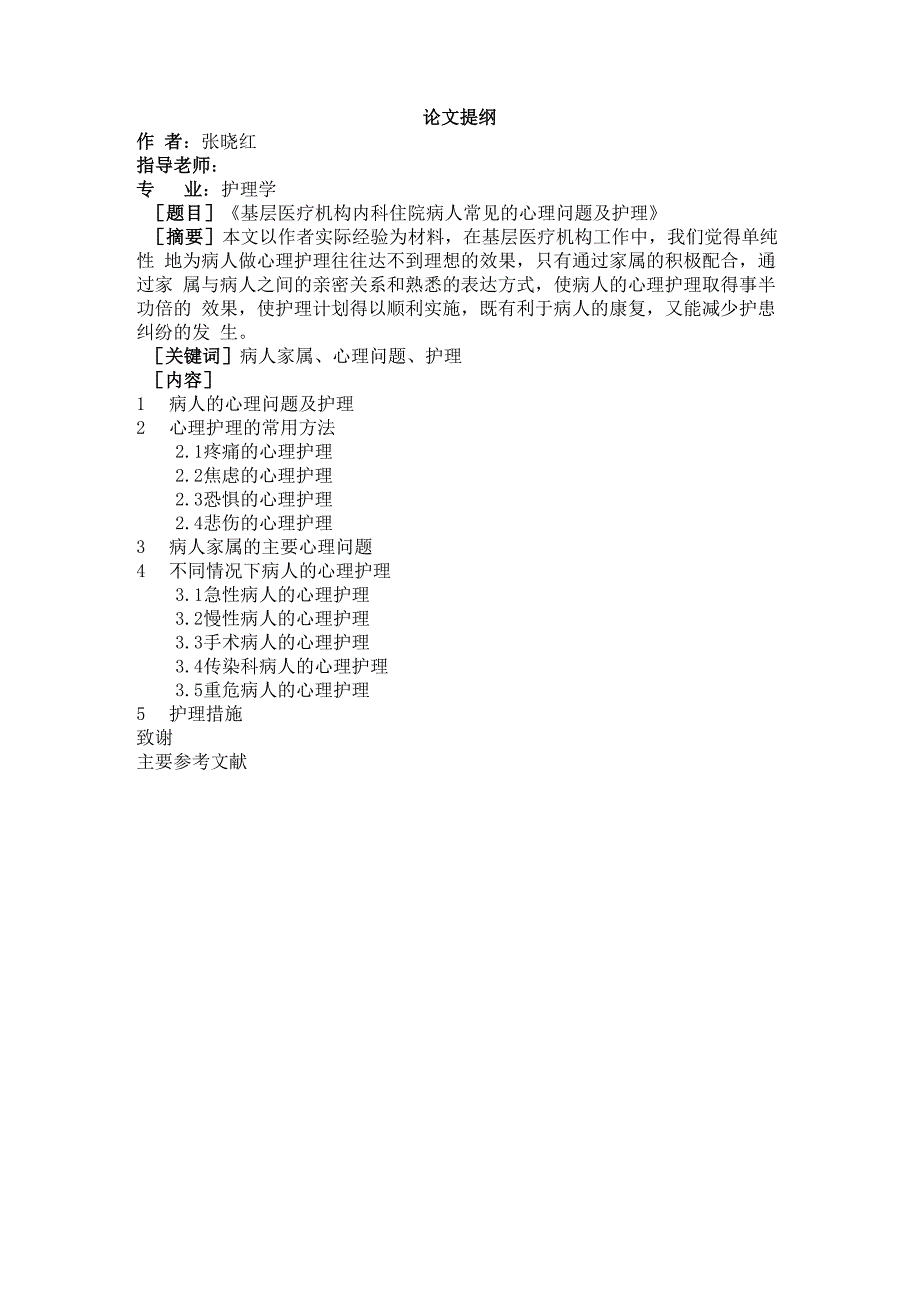 论文提纲

作 者：张晓红
指导老师：
专 业：护理学

［题目］《基层医疗机构内科住院病人常见的心理问题及护理》

［摘要］本文以作者实际经验为材料，在基层医疗机构工作中，我们觉得单纯性 地为病人做心理护理往往达不到理想的效果，只有通过家属的积极配合，通过家 属与病人之间的亲密关系和熟悉的表达方式，使病人的心理护理取得事半功倍的 效果，使护理计划得以顺利实施，既有利于病人的康复，又能减少护患纠纷的发 生。

［关键词］病人家属、心理问题、护理

［内容］
1 病人的心理问题及护理
2 心理护理的常用方法
2.1疼痛的心理护理
2.2焦虑的心理护理
2.3恐惧的心理护理
2.4悲伤的心理护理
3 病人家属的主要心理问题
4 不同情况下病人的心理护理
3.1急性病人的心理护理
3.2慢性病人的心理护理
3.3手术病人的心理护理
3.4传染科病人的心理护理
3.5重危病人的心理护理
5 护理措施
致谢
主要参考文献